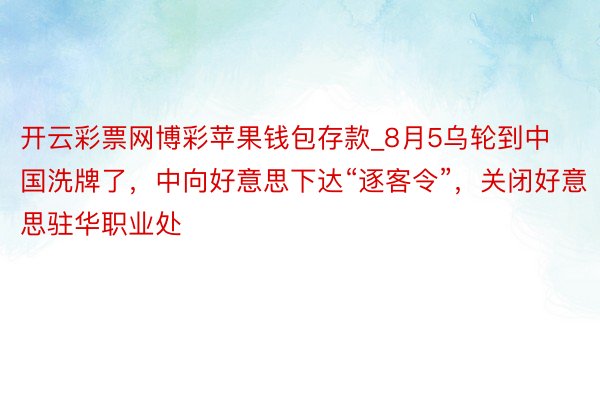 开云彩票网博彩苹果钱包存款_8月5乌轮到中国洗牌了，中向好意思下达“逐客令”，关闭好意思驻华职业处